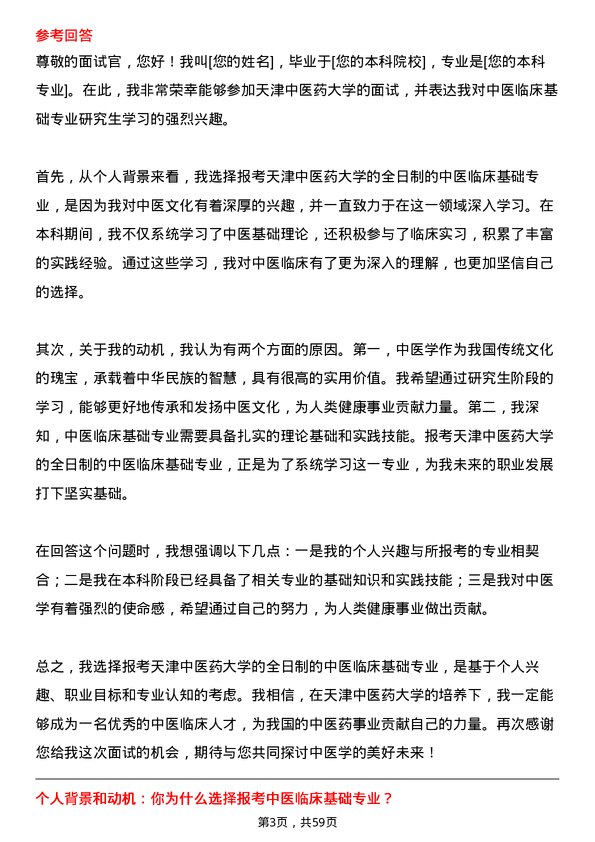 参考回答

尊敬的面试官，您好！我叫[您的姓名]，毕业于[您的本科院校]，专业是[您的本科专业]。在此，我非常荣幸能够参加天津中医药大学的面试，并表达我对中医临床基础专业研究生学习的强烈兴趣。

首先，从个人背景来看，我选择报考天津中医药大学的全日制的中医临床基础专业，是因为我对中医文化有着深厚的兴趣，并一直致力于在这一领域深入学习。在本科期间，我不仅系统学习了中医基础理论，还积极参与了临床实习，积累了丰富的实践经验。通过这些学习，我对中医临床有了更为深入的理解，也更加坚信自己的选择。

其次，关于我的动机，我认为有两个方面的原因。第一，中医学作为我国传统文化的瑰宝，承载着中华民族的智慧，具有很高的实用价值。我希望通过研究生阶段的学习，能够更好地传承和发扬中医文化，为人类健康事业贡献力量。第二，我深知，中医临床基础专业需要具备扎实的理论基础和实践技能。报考天津中医药大学的全日制的中医临床基础专业，正是为了系统学习这一专业，为我未来的职业发展打下坚实基础。

在回答这个问题时，我想强调以下几点：一是我的个人兴趣与所报考的专业相契合；二是我在本科阶段已经具备了相关专业的基础知识和实践技能；三是我对中医学有着强烈的使命感，希望通过自己的努力，为人类健康事业做出贡献。

总之，我选择报考天津中医药大学的全日制的中医临床基础专业，是基于个人兴趣、职业目标和专业认知的考虑。我相信，在天津中医药大学的培养下，我一定能够成为一名优秀的中医临床人才，为我国的中医药事业贡献自己的力量。再次感谢您给我这次面试的机会，期待与您共同探讨中医学的美好未来！

个人背景和动机：你为什么选择报考中医临床基础专业？

第3页，共59页